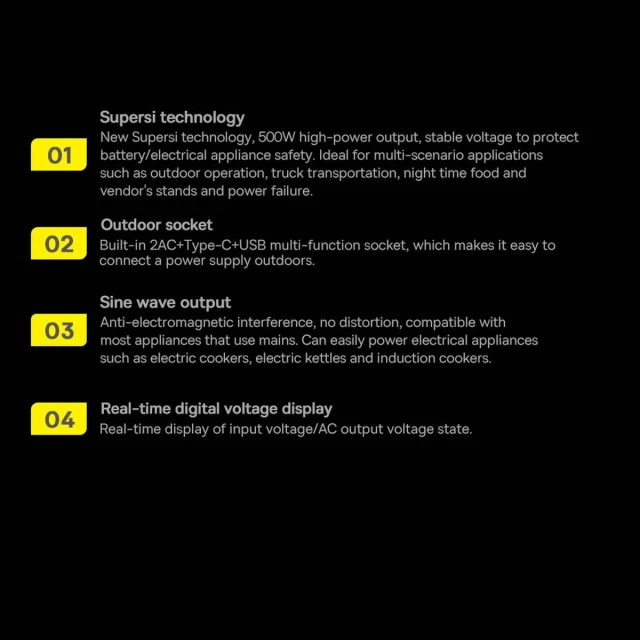 01

Supersi technology
New Supersi technology, 500W high-power output, stable voltage to protect battery/electrical appliance safety. Ideal for multi-scenario applications such as outdoor operation, truck transportation, night time food and vendor's stands and power failure.

02

Outdoor socket
Built-in 2AC+Type-C+USB multi-function socket, which makes it easy to connect a power supply outdoors.

03

Sine wave output
Anti-electromagnetic interference, no distortion, compatible with most appliances that use mains. Can easily power electrical appliances such as electric cookers, electric kettles and induction cookers.

04

Real-time digital voltage display
Real-time display of input voltage/AC output voltage state.